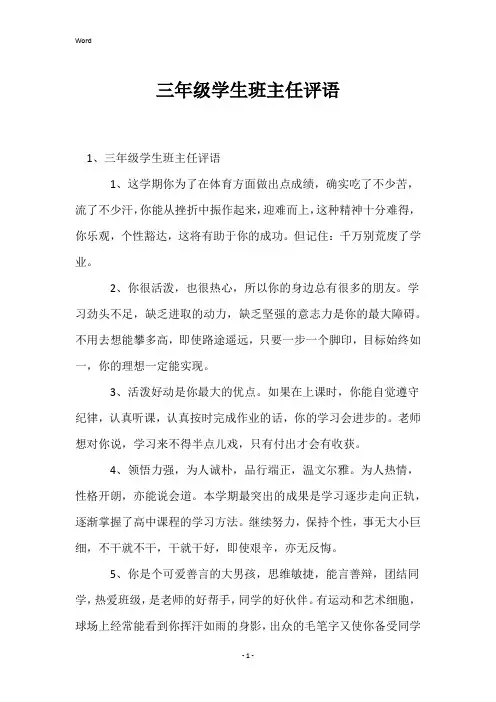 Word

三年级学生班主任评语

1、三年级学生班主任评语

1、这学期你为了在体育方面做出点成绩，确实吃了不少苦，流了不少汗，你能从挫折中振作起来，迎难而上，这种精神十分难得，你乐观，个性豁达，这将有助于你的成功。但记住：千万别荒废了学业。

2、你很活泼，也很热心，所以你的身边总有很多的朋友。学习劲头不足，缺乏进取的动力，缺乏坚强的意志力是你的最大障碍。不用去想能攀多高，即使路途遥远，只要一步一个脚印，目标始终如一，你的理想一定能实现。

3、活泼好动是你最大的优点。如果在上课时，你能自觉遵守纪律，认真听课，认真按时完成作业的话，你的学习会进步的。老师想对你说，学习来不得半点儿戏，只有付出才会有收获。

4、领悟力强，为人诚朴，品行端正，温文尔雅。为人热情，性格开朗，亦能说会道。本学期最突出的成果是学习逐步走向正轨，逐渐掌握了高中课程的学习方法。继续努力，保持个性，事无大小巨细，不干就不干，干就干好，即使艰辛，亦无反悔。

5、你是个可爱善言的大男孩，思维敏捷，能言善辩，团结同学，热爱班级，是老师的好帮手，同学的好伙伴。有运动和艺术细胞，球场上经常能看到你挥汗如雨的身影，出众的毛笔字又使你备受同学

- 1 -